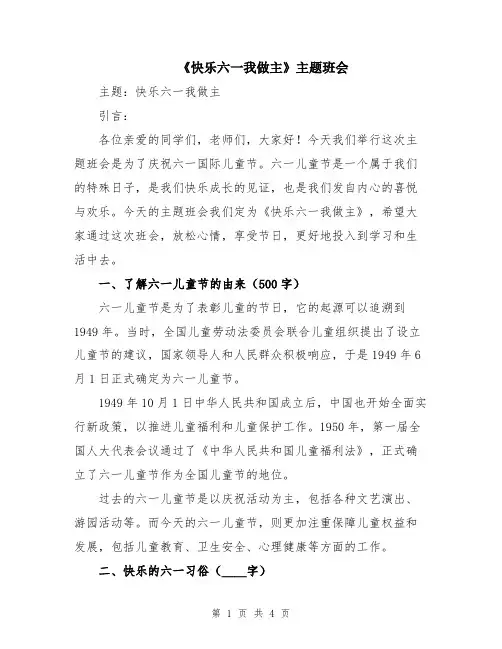 《快乐六一我做主》主题班会

主题：快乐六一我做主

引言：

各位亲爱的同学们，老师们，大家好！今天我们举行这次主题班会是为了庆祝六一国际儿童节。六一儿童节是一个属于我们的特殊日子，是我们快乐成长的见证，也是我们发自内心的喜悦与欢乐。今天的主题班会我们定为《快乐六一我做主》，希望大家通过这次班会，放松心情，享受节日，更好地投入到学习和生活中去。

一、了解六一儿童节的由来（500字）

六一儿童节是为了表彰儿童的节日，它的起源可以追溯到1949年。当时，全国儿童劳动法委员会联合儿童组织提出了设立儿童节的建议，国家领导人和人民群众积极响应，于是1949年6月1日正式确定为六一儿童节。

1949年10月1日中华人民共和国成立后，中国也开始全面实行新政策，以推进儿童福利和儿童保护工作。1950年，第一届全国人大代表会议通过了《中华人民共和国儿童福利法》，正式确立了六一儿童节作为全国儿童节的地位。

过去的六一儿童节是以庆祝活动为主，包括各种文艺演出、游园活动等。而今天的六一儿童节，则更加注重保障儿童权益和发展，包括儿童教育、卫生安全、心理健康等方面的工作。

二、快乐的六一习俗（____字）

第 1 页 共 4 页